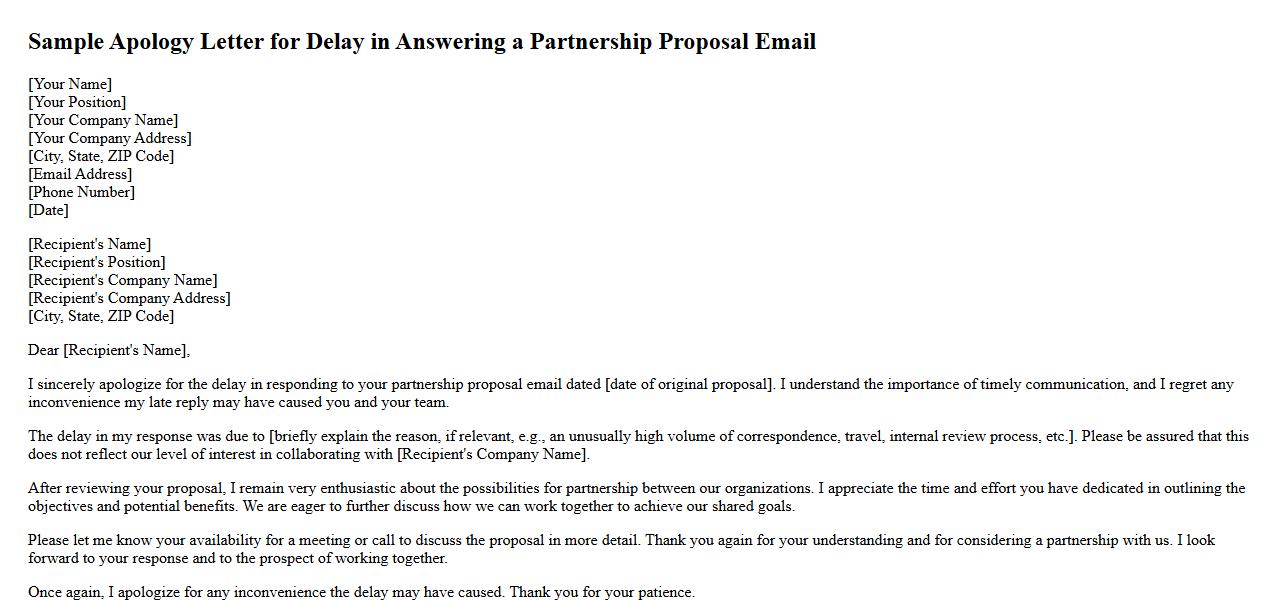 Sample Apology Letter for Delay in Answering a Partnership Proposal Email

[Your Name]
[Your Position]
[Your Company Name]
[Your Company Address]
[City, State, ZIP Code]
[Email Address]
[Phone Number]
[Date]

[Recipient's Name]
[Recipient's Position]
[Recipient's Company Name]
[Recipient's Company Address]
[City, State, ZIP Code]

Dear [Recipient's Name],

I sincerely apologize for the delay in responding to your partnership proposal email dated [date of original proposal]. I understand the importance of timely communication, and I regret any inconvenience my late reply may have caused you and your team.

The delay in my response was due to [briefly explain the reason, if relevant, e.g., an unusually high volume of correspondence, travel, internal review process, etc.]. Please be assured that this does not reflect our level of interest in collaborating with [Recipient's Company Name].

After reviewing your proposal, I remain very enthusiastic about the possibilities for partnership between our organizations. I appreciate the time and effort you have dedicated in outlining the objectives and potential benefits. We are eager to further discuss how we can work together to achieve our shared goals.

Please let me know your availability for a meeting or call to discuss the proposal in more detail. Thank you again for your understanding and for considering a partnership with us. I look forward to your response and to the prospect of working together.

Once again, I apologize for any inconvenience the delay may have caused. Thank you for your patience.